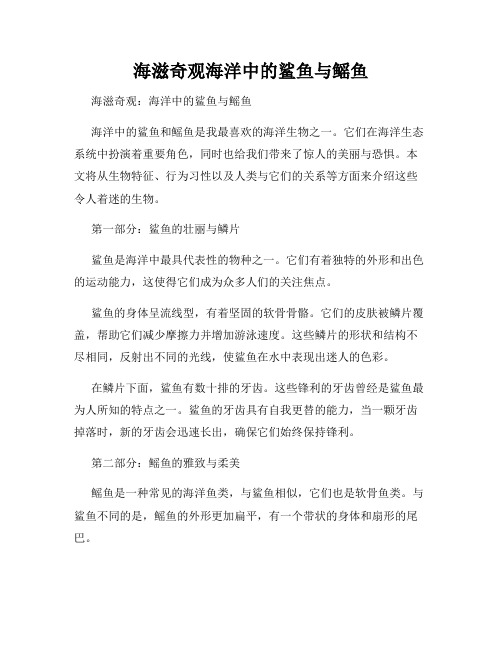 海滋奇观海洋中的鲨鱼与鳐鱼

海滋奇观：海洋中的鲨鱼与鳐鱼

海洋中的鲨鱼和鳐鱼是我最喜欢的海洋生物之一。它们在海洋生态系统中扮演着重要角色，同时也给我们带来了惊人的美丽与恐惧。本文将从生物特征、行为习性以及人类与它们的关系等方面来介绍这些令人着迷的生物。

第一部分：鲨鱼的壮丽与鳞片

鲨鱼是海洋中最具代表性的物种之一。它们有着独特的外形和出色的运动能力，这使得它们成为众多人们的关注焦点。

鲨鱼的身体呈流线型，有着坚固的软骨骨骼。它们的皮肤被鳞片覆盖，帮助它们减少摩擦力并增加游泳速度。这些鳞片的形状和结构不尽相同，反射出不同的光线，使鲨鱼在水中表现出迷人的色彩。

在鳞片下面，鲨鱼有数十排的牙齿。这些锋利的牙齿曾经是鲨鱼最为人所知的特点之一。鲨鱼的牙齿具有自我更替的能力，当一颗牙齿掉落时，新的牙齿会迅速长出，确保它们始终保持锋利。

第二部分：鳐鱼的雅致与柔美

鳐鱼是一种常见的海洋鱼类，与鲨鱼相似，它们也是软骨鱼类。与鲨鱼不同的是，鳐鱼的外形更加扁平，有一个带状的身体和扇形的尾巴。